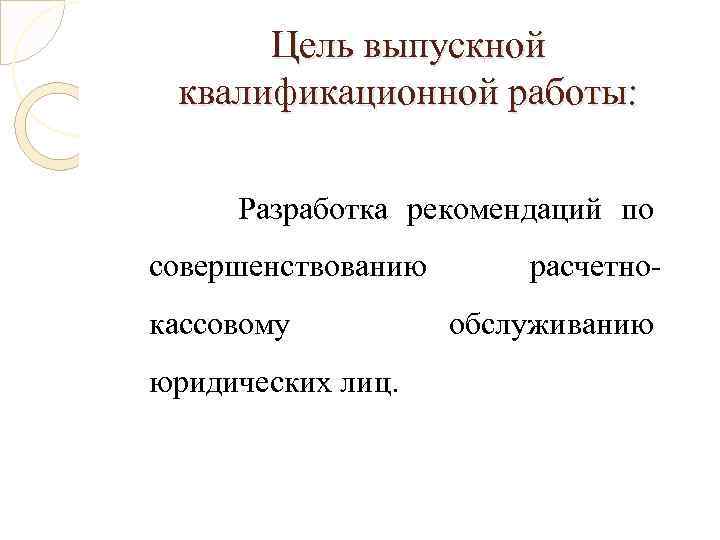 Цель выпускной квалификационной работы:

Разработка рекомендаций по совершенствованию расчетно-кассовому обслуживанию юридических лиц.